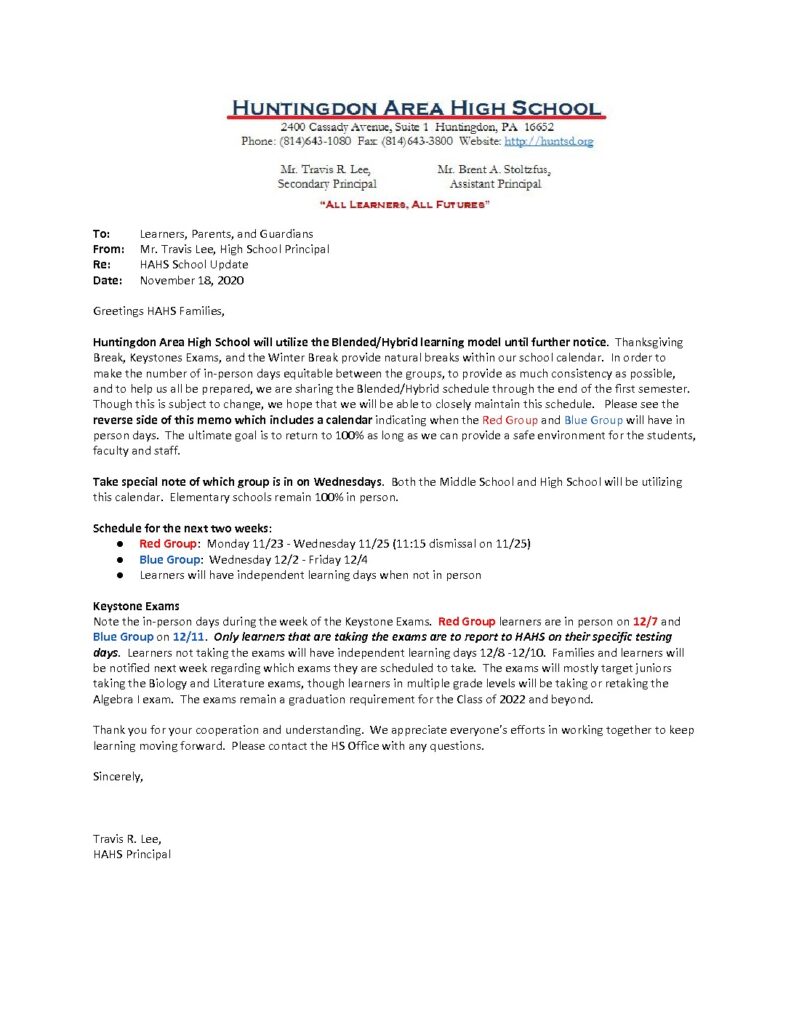 HUNTINGDON AREA HIGH SCHOOL
2400 Cassady Avenue, Suite 1 Huntingdon, PA 16652
Phone: (814)643-1080 Fax: (814)643-3800 Website: http://huntsd.org

Mr. Travis R. Lee,
Secondary Principal

Mr. Brent A. Stoltzfus,
Assistant Principal

"ALL LEARNERS, ALL FUTURES"

To: Learners, Parents, and Guardians
From: Mr. Travis Lee, High School Principal
Re: HAHS School Update
Date: November 18, 2020

Greetings HAHS Families,

Huntingdon Area High School will utilize the Blended/Hybrid learning model until further notice. Thanksgiving Break, Keystones Exams, and the Winter Break provide natural breaks within our school calendar. In order to make the number of in-person days equitable between the groups, to provide as much consistency as possible, and to help us all be prepared, we are sharing the Blended/Hybrid schedule through the end of the first semester. Though this is subject to change, we hope that we will be able to closely maintain this schedule. Please see the reverse side of this memo which includes a calendar indicating when the Red Group and Blue Group will have in person days. The ultimate goal is to return to 100% as long as we can provide a safe environment for the students, faculty and staff.

Take special note of which group is in on Wednesdays. Both the Middle School and High School will be utilizing this calendar. Elementary schools remain 100% in person.

Schedule for the next two weeks:
● Red Group: Monday 11/23 - Wednesday 11/25 (11:15 dismissal on 11/25)
● Blue Group: Wednesday 12/2 - Friday 12/4
● Learners will have independent learning days when not in person

Keystone Exams
Note the in-person days during the week of the Keystone Exams. Red Group learners are in person on 12/7 and Blue Group on 12/11. Only learners that are taking the exams are to report to HAHS on their specific testing days. Learners not taking the exams will have independent learning days 12/8 -12/10. Families and learners will be notified next week regarding which exams they are scheduled to take. The exams will mostly target juniors taking the Biology and Literature exams, though learners in multiple grade levels will be taking or retaking the Algebra I exam. The exams remain a graduation requirement for the Class of 2022 and beyond.

Thank you for your cooperation and understanding. We appreciate everyone's efforts in working together to keep learning moving forward. Please contact the HS Office with any questions.

Sincerely,

Travis R. Lee,
HAHS Principal